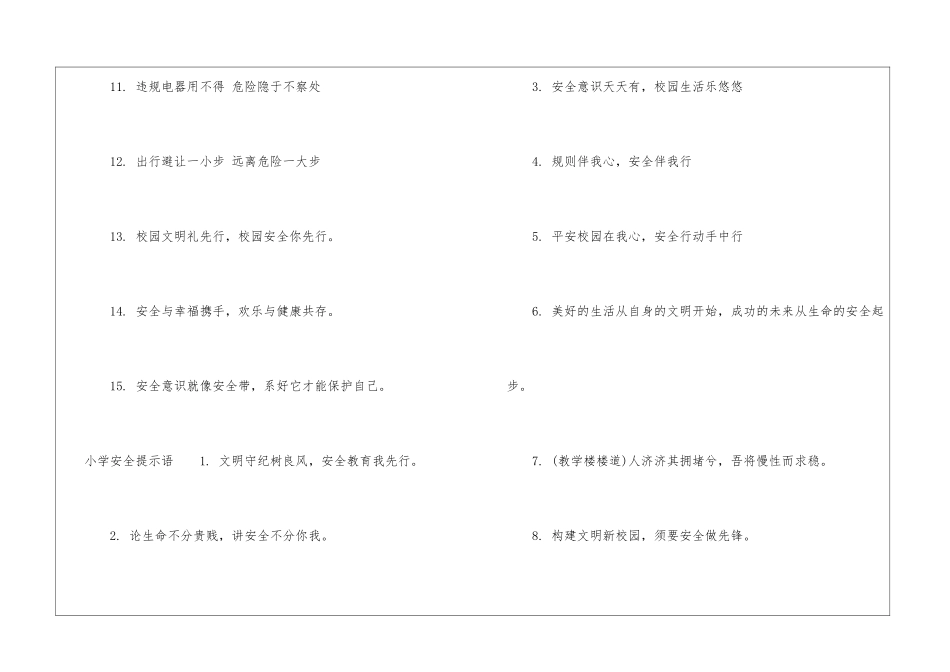 11.违规电器用不得 危险隐于不察处

12.出行避让一小步 远离危险一大步

13.校园文明礼先行，校园安全你先行。

14.安全与幸福携手，欢乐与健康共存。

15.安全意识就像安全带，系好它才能保护自己。

小学安全提示语 1.文明守纪树良风，安全教育我先行。

2.论生命不分贵贱，讲安全不分你我。

3.安全意识天天有，校园生活乐悠悠

4.规则伴我心，安全伴我行

5.平安校园在我心，安全行动手中行

6.美好的生活从自身的文明开始，成功的未来从生命的安全起步。

7.(教学楼楼道)人济济其拥堵兮，吾将慢性而求稳。

8.构建文明新校园，须要安全做先锋。